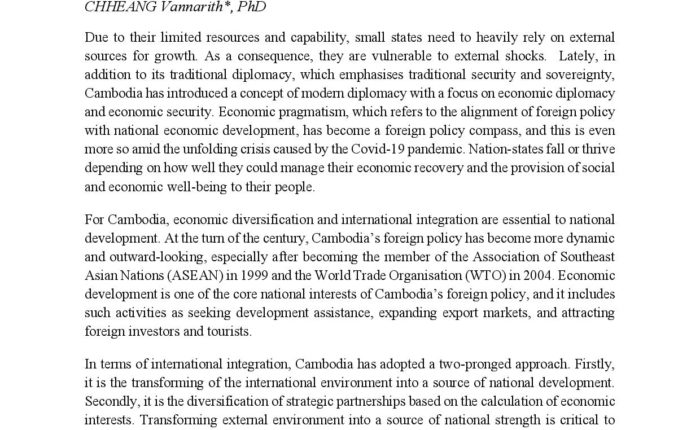 CHHEANG Vannarith*, PhD

Due to their limited resources and capability, small states need to heavily rely on external sources for growth. As a consequence, they are vulnerable to external shocks. Lately, in addition to its traditional diplomacy, which emphasises traditional security and sovereignty, Cambodia has introduced a concept of modern diplomacy with a focus on economic diplomacy and economic security. Economic pragmatism, which refers to the alignment of foreign policy with national economic development, has become a foreign policy compass, and this is even more so amid the unfolding crisis caused by the Covid-19 pandemic. Nation-states fall or thrive depending on how well they could manage their economic recovery and the provision of social and economic well-being to their people.

For Cambodia, economic diversification and international integration are essential to national development. At the turn of the century, Cambodia's foreign policy has become more dynamic and outward-looking, especially after becoming the member of the Association of Southeast Asian Nations (ASEAN) in 1999 and the World Trade Organisation (WTO) in 2004. Economic development is one of the core national interests of Cambodia's foreign policy, and it includes such activities as seeking development assistance, expanding export markets, and attracting foreign investors and tourists.

In terms of international integration, Cambodia has adopted a two-pronged approach. Firstly, it is the transforming of the international environment into a source of national development. Secondly, it is the diversification of strategic partnerships based on the calculation of economic interests. Transforming external environment into a source of national strength is critical to